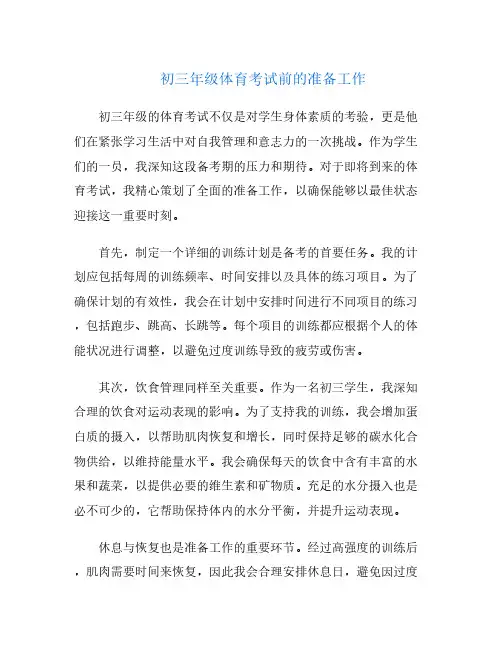 初三年级体育考试前的准备工作

初三年级的体育考试不仅是对学生身体素质的考验，更是他们在紧张学习生活中对自我管理和意志力的一次挑战。作为学生们的一员，我深知这段备考期的压力和期待。对于即将到来的体育考试，我精心策划了全面的准备工作，以确保能够以最佳状态迎接这一重要时刻。

首先，制定一个详细的训练计划是备考的首要任务。我的计划应包括每周的训练频率、时间安排以及具体的练习项目。为了确保计划的有效性，我会在计划中安排时间进行不同项目的练习，包括跑步、跳高、长跳等。每个项目的训练都应根据个人的体能状况进行调整，以避免过度训练导致的疲劳或伤害。

其次，饮食管理同样至关重要。作为一名初三学生，我深知合理的饮食对运动表现的影响。为了支持我的训练，我会增加蛋白质的摄入，以帮助肌肉恢复和增长，同时保持足够的碳水化合物供给，以维持能量水平。我会确保每天的饮食中含有丰富的水果和蔬菜，以提供必要的维生素和矿物质。充足的水分摄入也是必不可少的，它帮助保持体内的水分平衡，并提升运动表现。

休息与恢复也是准备工作的重要环节。经过高强度的训练后，肌肉需要时间来恢复，因此我会合理安排休息日，避免因过度